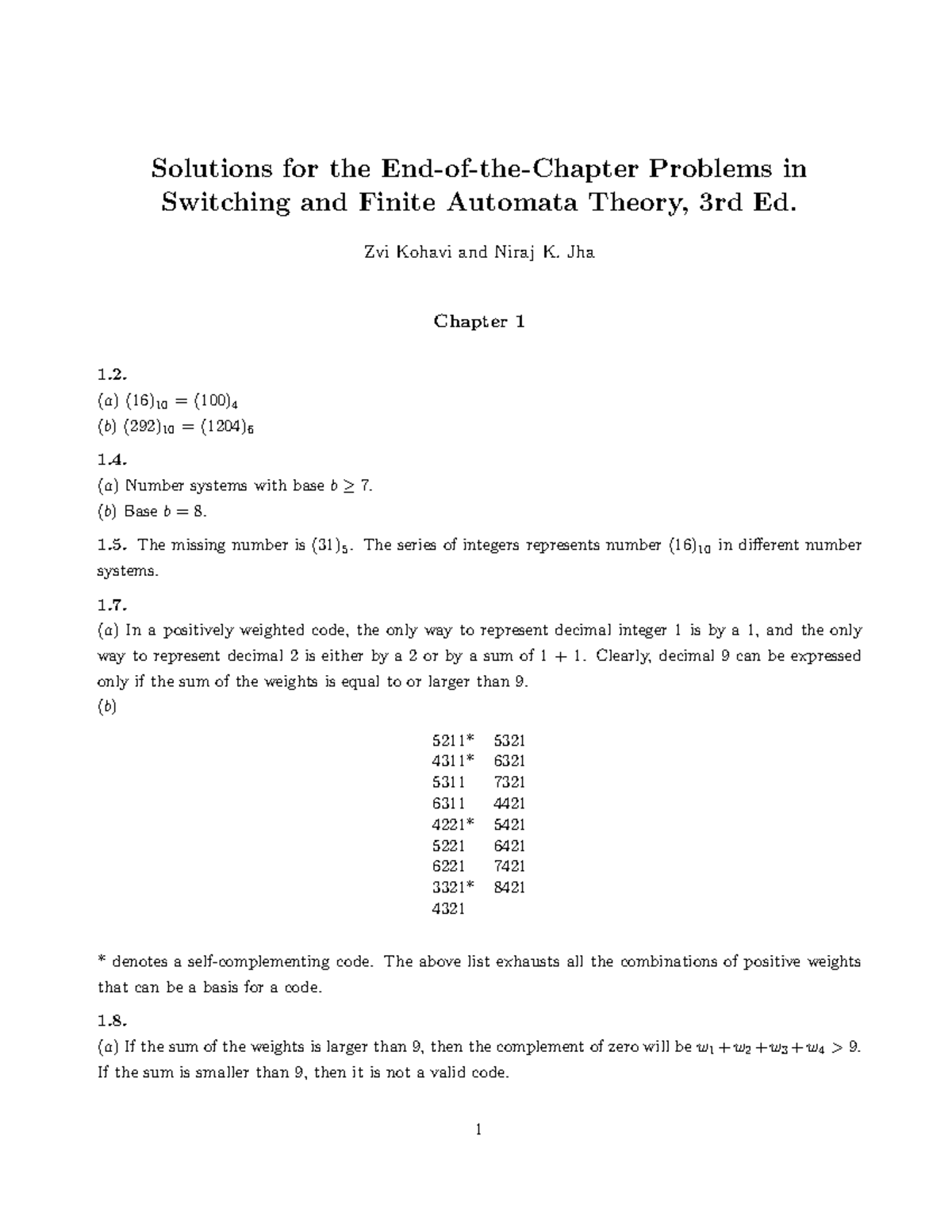 Solutions for the End-of-the-Chapter Problems in Switching and Finite Automata Theory, 3rd Ed.

Zvi Kohavi and Niraj K. Jha

Chapter 1

1.2.
(a) $(16)_{10} = (100)_4$
(b) $(292)_{10} = (1204)_6$

1.4.
(a) Number systems with base $b \geq 7$.
(b) Base $b = 8$.

1.5. The missing number is $(31)_5$. The series of integers represents number $(16)_{10}$ in different number systems.

1.7.
(a) In a positively weighted code, the only way to represent decimal integer 1 is by a 1, and the only way to represent decimal 2 is either by a 2 or by a sum of 1 + 1. Clearly, decimal 9 can be expressed only if the sum of the weights is equal to or larger than 9.
(b)

| 5211* | 5321 |
|---|---|
| 4311* | 6321 |
| 5311 | 7321 |
| 6311 | 4421 |
| 4221* | 5421 |
| 5221 | 6421 |
| 6221 | 7421 |
| 3321* | 8421 |
| 4321 | |

* denotes a self-complementing code. The above list exhausts all the combinations of positive weights that can be a basis for a code.

1.8.
(a) If the sum of the weights is larger than 9, then the complement of zero will be $w_1 + w_2 + w_3 + w_4 > 9$. If the sum is smaller than 9, then it is not a valid code.

1